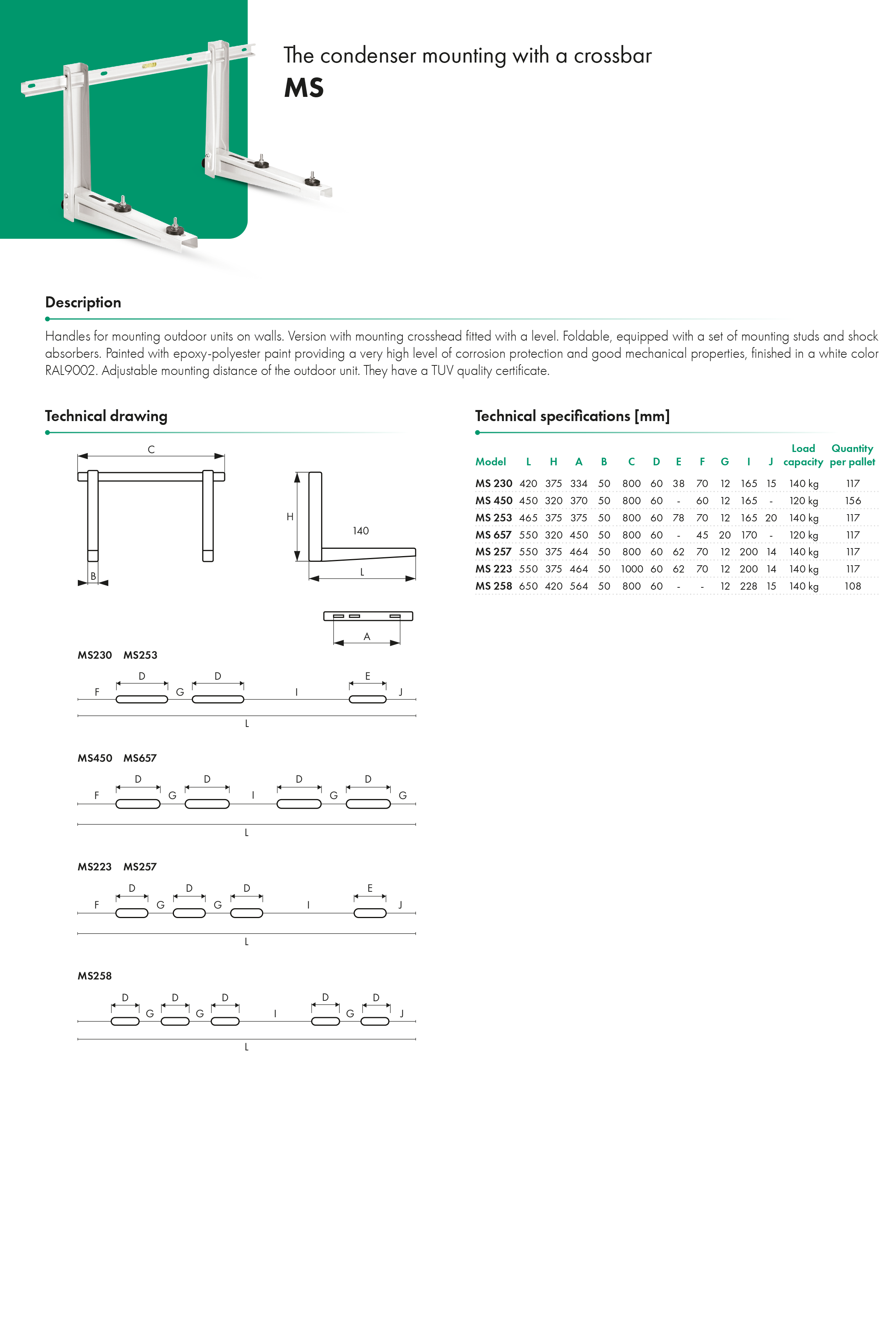 The condenser mounting with a crossbar
MS

Description

Handles for mounting outdoor units on walls. Version with mounting crosshead fitted with a level. Foldable, equipped with a set of mounting studs and shock absorbers. Painted with epoxy-polyester paint providing a very high level of corrosion protection and good mechanical properties, finished in a white color RAL9002. Adjustable mounting distance of the outdoor unit. They have a TUV quality certificate.

Technical drawing

C
B
H
140
L
A

MS230 MS253
F D G D I E J
L

MS450 MS657
F D G D I D G D G
L

MS223 MS257
F D G D G D I E J
L

MS258
D G D G D I D G D J
L

Technical specifications [mm]

| Model | L | H | A | B | C | D | E | F | G | I | J | Load capacity | Quantity per pallet |
|---|---|---|---|---|---|---|---|---|---|---|---|---|---|
| MS 230 | 420 | 375 | 334 | 50 | 800 | 60 | 38 | 70 | 12 | 165 | 15 | 140 kg | 117 |
| MS 450 | 450 | 320 | 370 | 50 | 800 | 60 | - | 60 | 12 | 165 | - | 120 kg | 156 |
| MS 253 | 465 | 375 | 375 | 50 | 800 | 60 | 78 | 70 | 12 | 165 | 20 | 140 kg | 117 |
| MS 657 | 550 | 320 | 450 | 50 | 800 | 60 | - | 45 | 20 | 170 | - | 120 kg | 117 |
| MS 257 | 550 | 375 | 464 | 50 | 800 | 60 | 62 | 70 | 12 | 200 | 14 | 140 kg | 117 |
| MS 223 | 550 | 375 | 464 | 50 | 1000 | 60 | 62 | 70 | 12 | 200 | 14 | 140 kg | 117 |
| MS 258 | 650 | 420 | 564 | 50 | 800 | 60 | - | - | 12 | 228 | 15 | 140 kg | 108 |